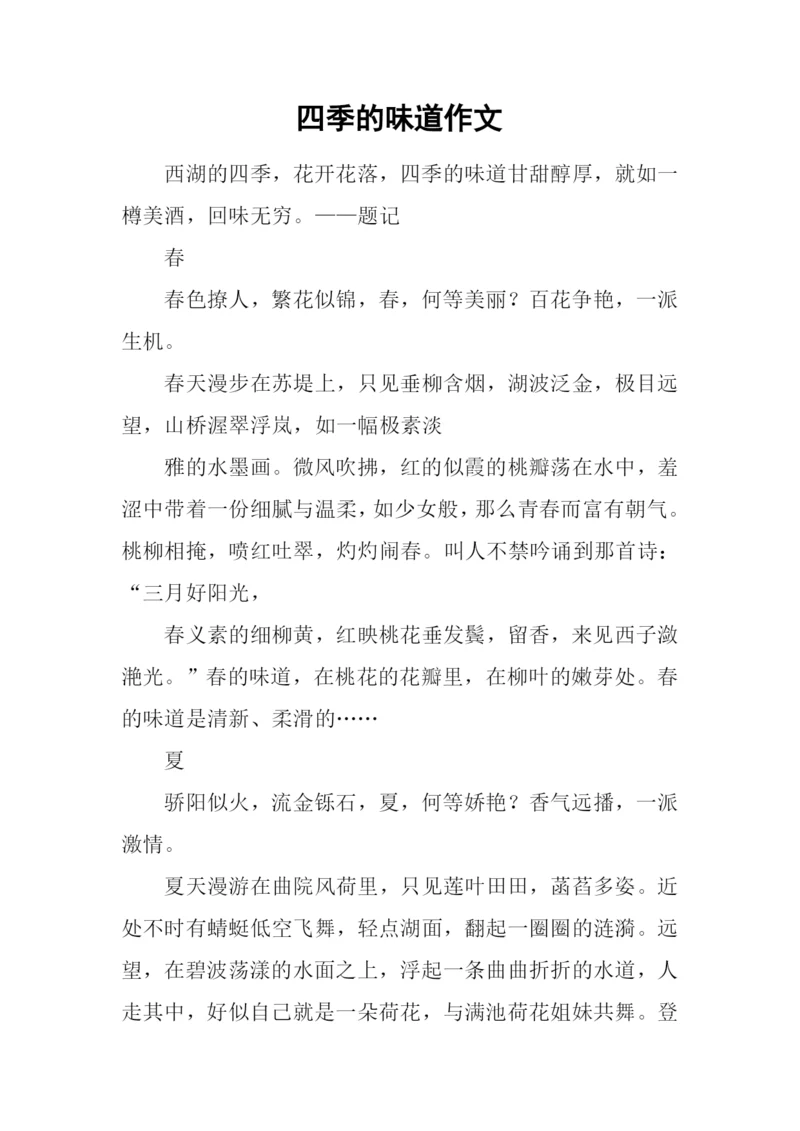 四季的味道作文

西湖的四季，花开花落，四季的味道甘甜醇厚，就如一樽美酒，回味无穷。——题记

春

春色撩人，繁花似锦，春，何等美丽？百花争艳，一派生机。

春天漫步在苏堤上，只见垂柳含烟，湖波泛金，极目远望，山桥渥翠浮岚，如一幅极素淡

雅的水墨画。微风吹拂，红的似霞的桃瓣荡在水中，羞涩中带着一份细腻与温柔，如少女般，那么青春而富有朝气。桃柳相掩，喷红吐翠，灼灼闹春。叫人不禁吟诵到那首诗：“三月好阳光，

春义素的细柳黄，红映桃花垂发鬓，留香，来见西子潋滟光。”春的味道，在桃花的花瓣里，在柳叶的嫩芽处。春的味道是清新、柔滑的……

夏

骄阳似火，流金铄石，夏，何等娇艳？香气远播，一派激情。

夏天漫游在曲院风荷里，只见莲叶田田，菡萏多姿。近处不时有蜻蜓低空飞舞，轻点湖面，翻起一圈圈的涟漪。远望，在碧波荡漾的水面之上，浮起一条曲曲折折的水道，人走其中，好似自己就是一朵荷花，与满池荷花姐妹共舞。登